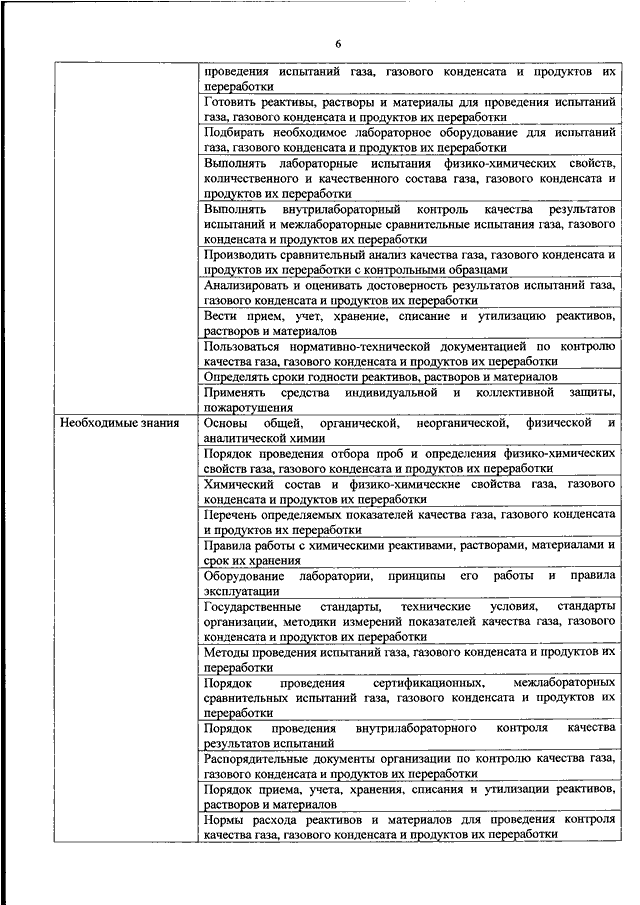 6

| | |
|---|---|
| | проведения испытаний газа, газового конденсата и продуктов их переработки |
| | Готовить реактивы, растворы и материалы для проведения испытаний газа, газового конденсата и продуктов их переработки |
| | Подбирать необходимое лабораторное оборудование для испытаний газа, газового конденсата и продуктов их переработки |
| | Выполнять лабораторные испытания физико-химических свойств, количественного и качественного состава газа, газового конденсата и продуктов их переработки |
| | Выполнять внутрилабораторный контроль качества результатов испытаний и межлабораторные сравнительные испытания газа, газового конденсата и продуктов их переработки |
| | Производить сравнительный анализ качества газа, газового конденсата и продуктов их переработки с контрольными образцами |
| | Анализировать и оценивать достоверность результатов испытаний газа, газового конденсата и продуктов их переработки |
| | Вести прием, учет, хранение, списание и утилизацию реактивов, растворов и материалов |
| | Пользоваться нормативно-технической документацией по контролю качества газа, газового конденсата и продуктов их переработки |
| | Определять сроки годности реактивов, растворов и материалов |
| | Применять средства индивидуальной и коллективной защиты, пожаротушения |
| Необходимые знания | Основы общей, органической, неорганической, физической и аналитической химии |
| | Порядок проведения отбора проб и определения физико-химических свойств газа, газового конденсата и продуктов их переработки |
| | Химический состав и физико-химические свойства газа, газового конденсата и продуктов их переработки |
| | Перечень определяемых показателей качества газа, газового конденсата и продуктов их переработки |
| | Правила работы с химическими реактивами, растворами, материалами и срок их хранения |
| | Оборудование лаборатории, принципы его работы и правила эксплуатации |
| | Государственные стандарты, технические условия, стандарты организации, методики измерений показателей качества газа, газового конденсата и продуктов их переработки |
| | Методы проведения испытаний газа, газового конденсата и продуктов их переработки |
| | Порядок проведения сертификационных, межлабораторных сравнительных испытаний газа, газового конденсата и продуктов их переработки |
| | Порядок проведения внутрилабораторного контроля качества результатов испытаний |
| | Распорядительные документы организации по контролю качества газа, газового конденсата и продуктов их переработки |
| | Порядок приема, учета, хранения, списания и утилизации реактивов, растворов и материалов |
| | Нормы расхода реактивов и материалов для проведения контроля качества газа, газового конденсата и продуктов их переработки |